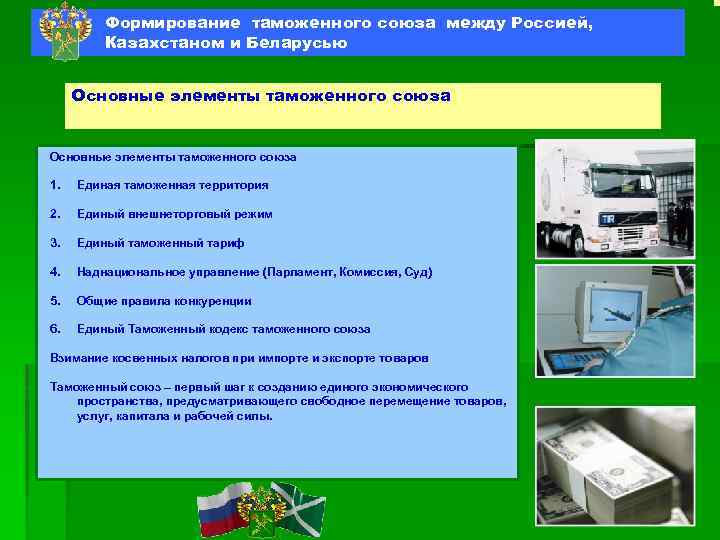 Формирование таможенного союза между Россией, Казахстаном и Беларусью

Основные элементы таможенного союза

Основные элементы таможенного союза

1. Единая таможенная территория

2. Единый внешнеторговый режим

3. Единый таможенный тариф

4. Наднациональное управление (Парламент, Комиссия, Суд)

5. Общие правила конкуренции

6. Единый Таможенный кодекс таможенного союза

Взимание косвенных налогов при импорте и экспорте товаров

Таможенный союз – первый шаг к созданию единого экономического пространства, предусматривающего свободное перемещение товаров, услуг, капитала и рабочей силы.

TIR